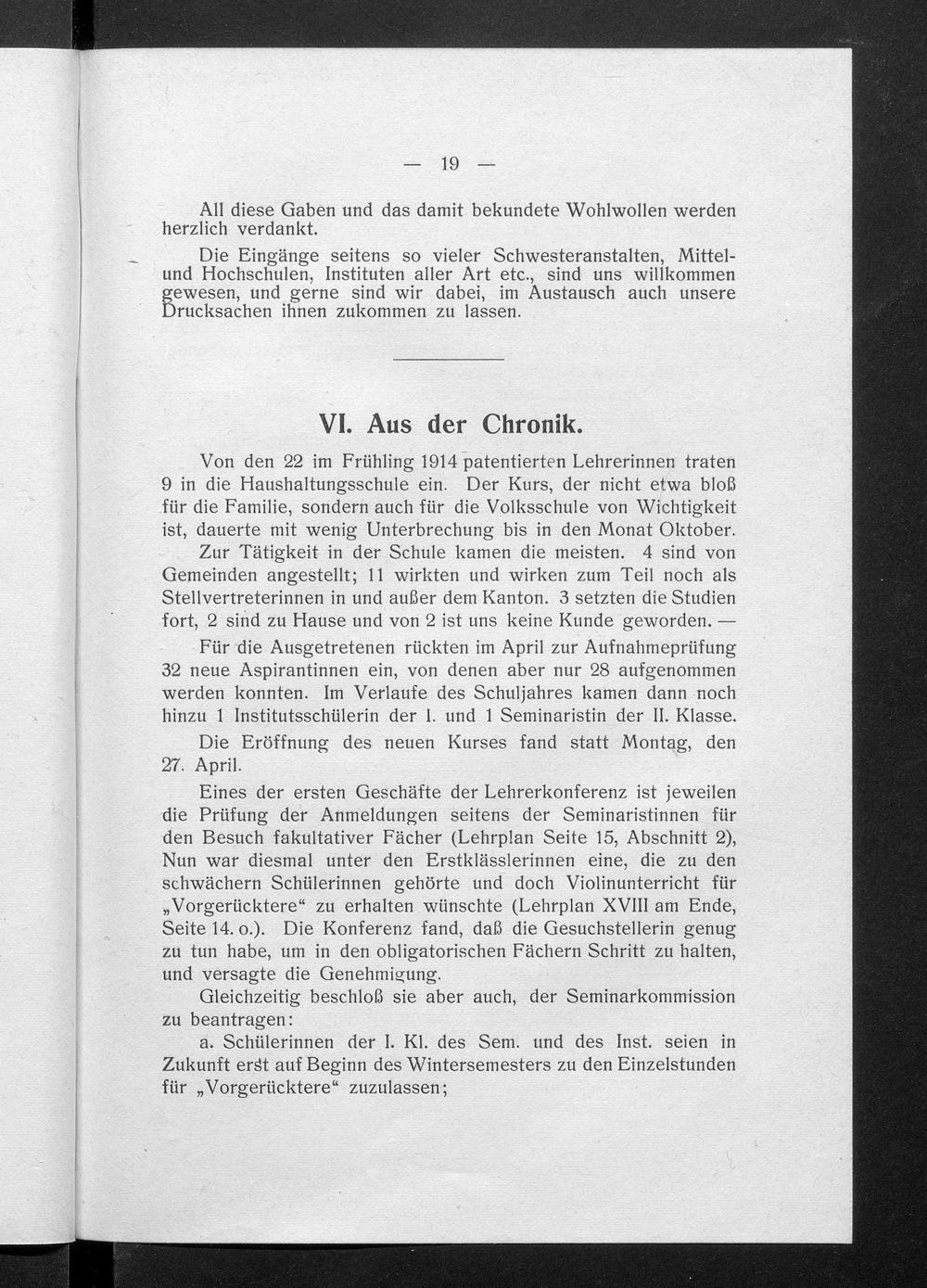 — 19 —

All diese Gaben und das damit bekundete Wohlwollen werden herzlich verdankt.

Die Eingänge seitens so vieler Schwesteranstalten, Mittel- und Hochschulen, Instituten aller Art etc., sind uns willkommen gewesen, und gerne sind wir dabei, im Austausch auch unsere Drucksachen ihnen zukommen zu lassen.

VI. Aus der Chronik.

Von den 22 im Frühling 1914 patentierten Lehrerinnen traten 9 in die Haushaltungsschule ein. Der Kurs, der nicht etwa bloß für die Familie, sondern auch für die Volksschule von Wichtigkeit ist, dauerte mit wenig Unterbrechung bis in den Monat Oktober.

Zur Tätigkeit in der Schule kamen die meisten. 4 sind von Gemeinden angestellt; 11 wirkten und wirken zum Teil noch als Stellvertreterinnen in und außer dem Kanton. 3 setzten die Studien fort, 2 sind zu Hause und von 2 ist uns keine Kunde geworden. —

Für die Ausgetretenen rückten im April zur Aufnahmeprüfung 32 neue Aspirantinnen ein, von denen aber nur 28 aufgenommen werden konnten. Im Verlaufe des Schuljahres kamen dann noch hinzu 1 Institutsschülerin der I. und 1 Seminaristin der II. Klasse.

Die Eröffnung des neuen Kurses fand statt Montag, den 27. April.

Eines der ersten Geschäfte der Lehrerkonferenz ist jeweilen die Prüfung der Anmeldungen seitens der Seminaristinnen für den Besuch fakultativer Fächer (Lehrplan Seite 15, Abschnitt 2), Nun war diesmal unter den Erstklässlerinnen eine, die zu den schwächern Schülerinnen gehörte und doch Violinunterricht für „Vorgerücktere“ zu erhalten wünschte (Lehrplan XVIII am Ende, Seite 14. o.). Die Konferenz fand, daß die Gesuchstellerin genug zu tun habe, um in den obligatorischen Fächern Schritt zu halten, und versagte die Genehmigung.

Gleichzeitig beschloß sie aber auch, der Seminarkommission zu beantragen:

a. Schülerinnen der I. Kl. des Sem. und des Inst. seien in Zukunft erst auf Beginn des Wintersemesters zu den Einzelstunden für „Vorgerücktere“ zuzulassen;